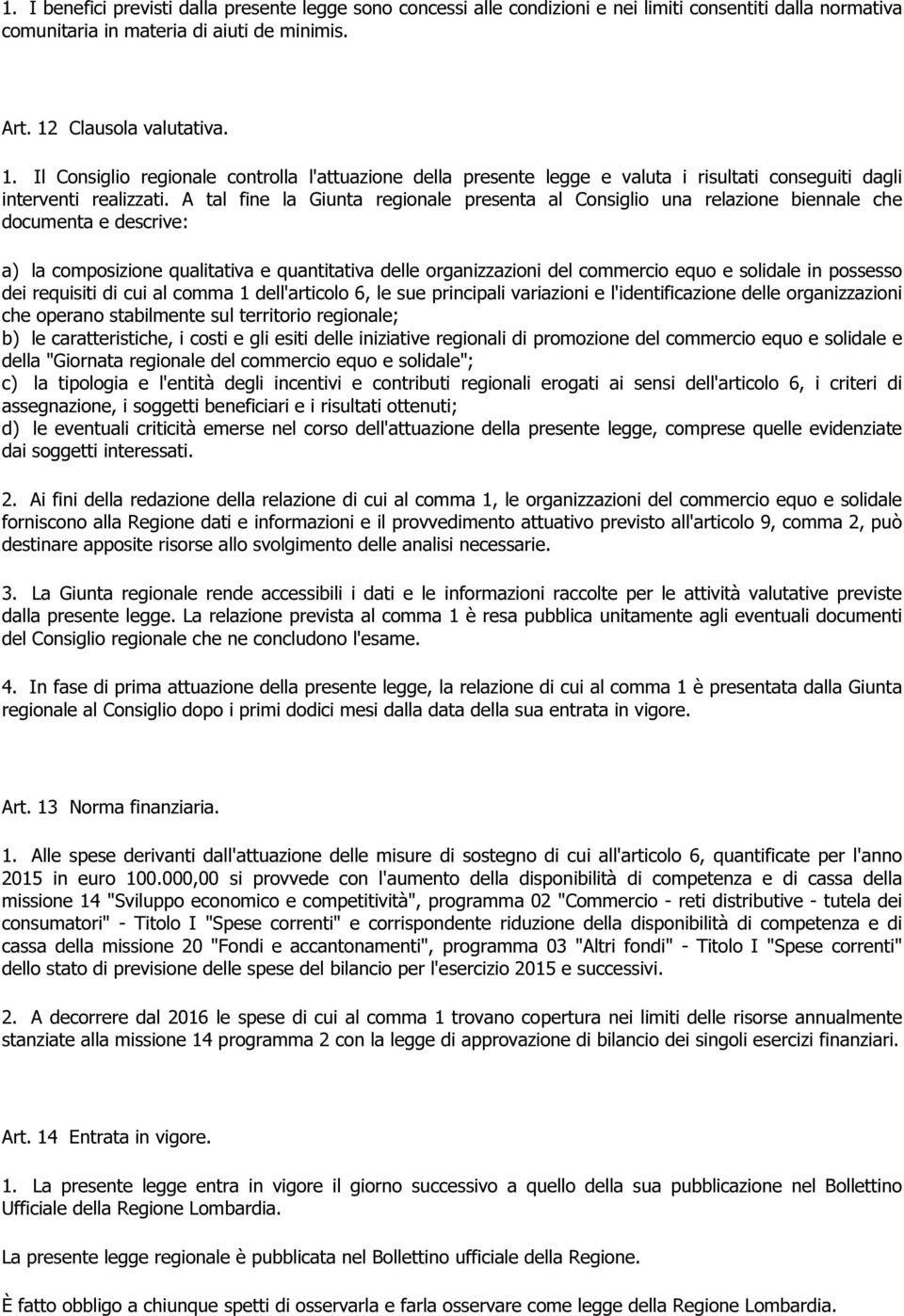 1. I benefici previsti dalla presente legge sono concessi alle condizioni e nei limiti consentiti dalla normativa comunitaria in materia di aiuti de minimis.

Art. 12 Clausola valutativa.

1. Il Consiglio regionale controlla l'attuazione della presente legge e valuta i risultati conseguiti dagli interventi realizzati. A tal fine la Giunta regionale presenta al Consiglio una relazione biennale che documenta e descrive:

a) la composizione qualitativa e quantitativa delle organizzazioni del commercio equo e solidale in possesso dei requisiti di cui al comma 1 dell'articolo 6, le sue principali variazioni e l'identificazione delle organizzazioni che operano stabilmente sul territorio regionale;
b) le caratteristiche, i costi e gli esiti delle iniziative regionali di promozione del commercio equo e solidale e della "Giornata regionale del commercio equo e solidale";
c) la tipologia e l'entità degli incentivi e contributi regionali erogati ai sensi dell'articolo 6, i criteri di assegnazione, i soggetti beneficiari e i risultati ottenuti;
d) le eventuali criticità emerse nel corso dell'attuazione della presente legge, comprese quelle evidenziate dai soggetti interessati.

2. Ai fini della redazione della relazione di cui al comma 1, le organizzazioni del commercio equo e solidale forniscono alla Regione dati e informazioni e il provvedimento attuativo previsto all'articolo 9, comma 2, può destinare apposite risorse allo svolgimento delle analisi necessarie.

3. La Giunta regionale rende accessibili i dati e le informazioni raccolte per le attività valutative previste dalla presente legge. La relazione prevista al comma 1 è resa pubblica unitamente agli eventuali documenti del Consiglio regionale che ne concludono l'esame.

4. In fase di prima attuazione della presente legge, la relazione di cui al comma 1 è presentata dalla Giunta regionale al Consiglio dopo i primi dodici mesi dalla data della sua entrata in vigore.

Art. 13 Norma finanziaria.

1. Alle spese derivanti dall'attuazione delle misure di sostegno di cui all'articolo 6, quantificate per l'anno 2015 in euro 100.000,00 si provvede con l'aumento della disponibilità di competenza e di cassa della missione 14 "Sviluppo economico e competitività", programma 02 "Commercio - reti distributive - tutela dei consumatori" - Titolo I "Spese correnti" e corrispondente riduzione della disponibilità di competenza e di cassa della missione 20 "Fondi e accantonamenti", programma 03 "Altri fondi" - Titolo I "Spese correnti" dello stato di previsione delle spese del bilancio per l'esercizio 2015 e successivi.

2. A decorrere dal 2016 le spese di cui al comma 1 trovano copertura nei limiti delle risorse annualmente stanziate alla missione 14 programma 2 con la legge di approvazione di bilancio dei singoli esercizi finanziari.

Art. 14 Entrata in vigore.

1. La presente legge entra in vigore il giorno successivo a quello della sua pubblicazione nel Bollettino Ufficiale della Regione Lombardia.

La presente legge regionale è pubblicata nel Bollettino ufficiale della Regione.

È fatto obbligo a chiunque spetti di osservarla e farla osservare come legge della Regione Lombardia.